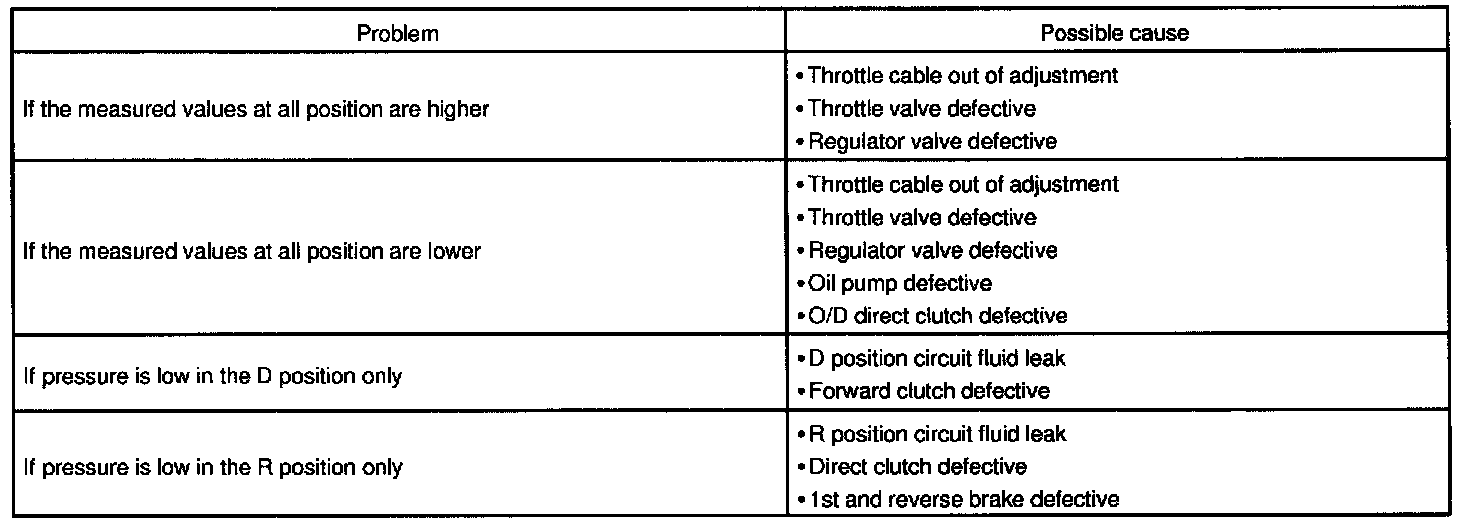 | Problem | Possible cause |
|---|---|
| If the measured values at all position are higher | • Throttle cable out of adjustment • Throttle valve defective • Regulator valve defective |
| If the measured values at all position are lower | • Throttle cable out of adjustment • Throttle valve defective • Regulator valve defective • Oil pump defective • O/D direct clutch defective |
| If pressure is low in the D position only | • D position circuit fluid leak • Forward clutch defective |
| If pressure is low in the R position only | • R position circuit fluid leak • Direct clutch defective • 1st and reverse brake defective |